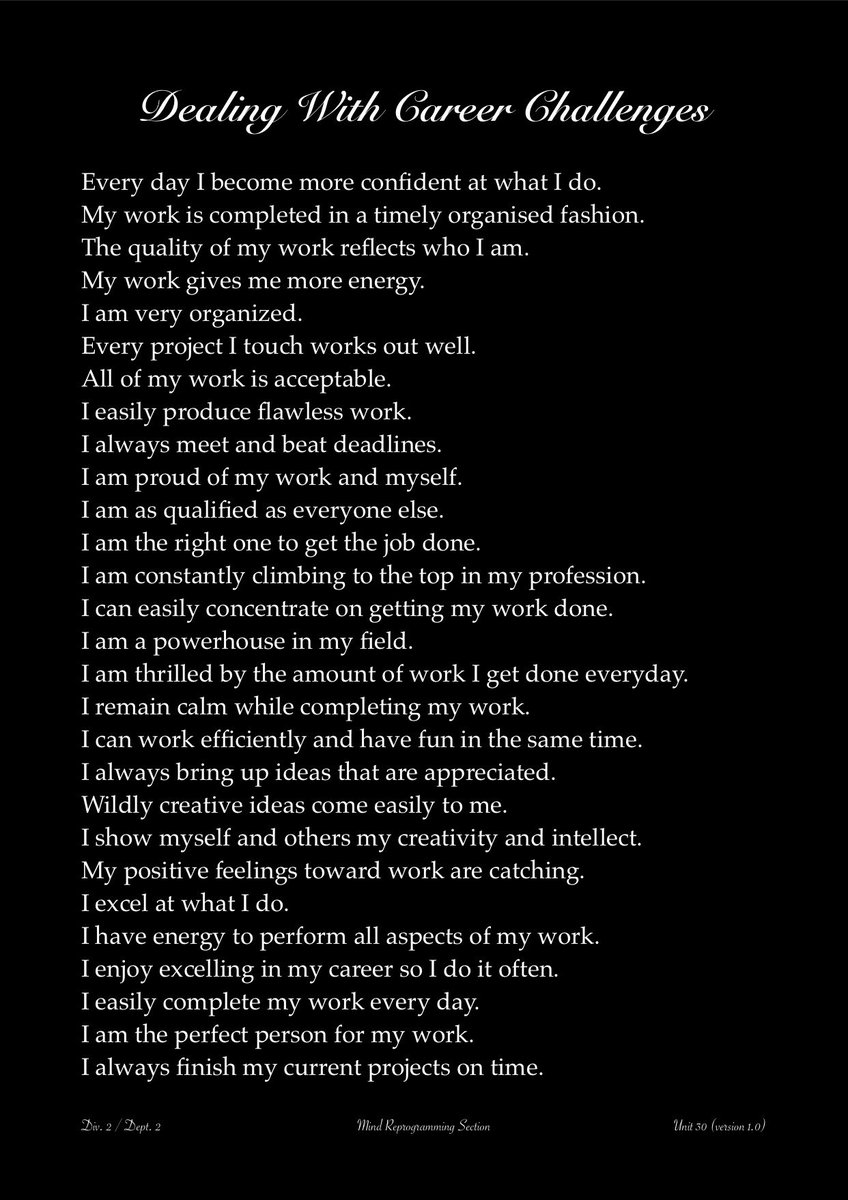 Dealing With Career Challenges

Every day I become more confident at what I do.
My work is completed in a timely organised fashion.
The quality of my work reflects who I am.
My work gives me more energy.
I am very organized.
Every project I touch works out well.
All of my work is acceptable.
I easily produce flawless work.
I always meet and beat deadlines.
I am proud of my work and myself.
I am as qualified as everyone else.
I am the right one to get the job done.
I am constantly climbing to the top in my profession.
I can easily concentrate on getting my work done.
I am a powerhouse in my field.
I am thrilled by the amount of work I get done everyday.
I remain calm while completing my work.
I can work efficiently and have fun in the same time.
I always bring up ideas that are appreciated.
Wildly creative ideas come easily to me.
I show myself and others my creativity and intellect.
My positive feelings toward work are catching.
I excel at what I do.
I have energy to perform all aspects of my work.
I enjoy excelling in my career so I do it often.
I easily complete my work every day.
I am the perfect person for my work.
I always finish my current projects on time.

Div. 2 / Dept. 2 Mind Reprogramming Section Unit 30 (version 1.0)